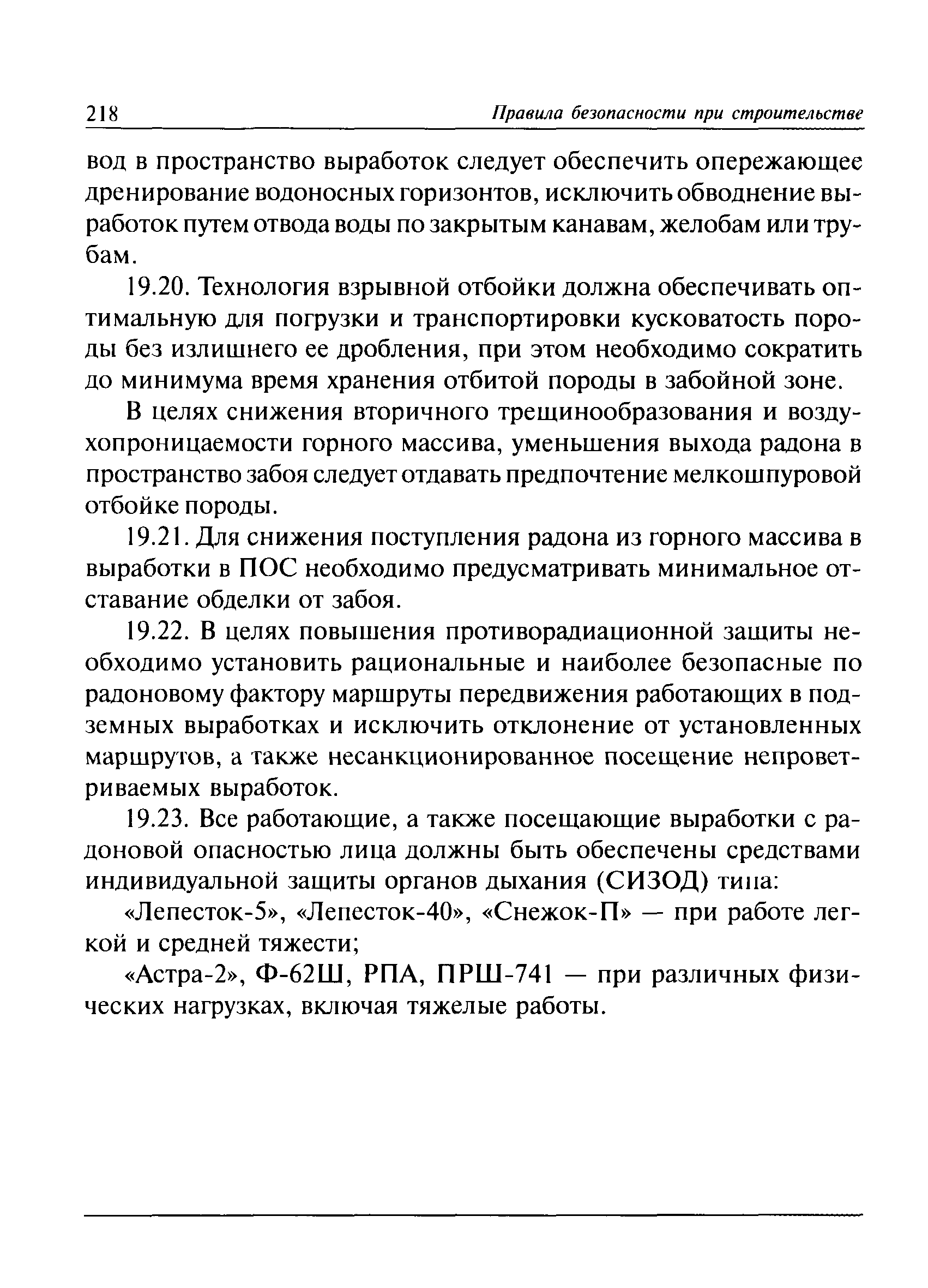 218 Правила безопасности при строительстве

вод в пространство выработок следует обеспечить опережающее дренирование водоносных горизонтов, исключить обводнение выработок путем отвода воды по закрытым канавам, желобам или трубам.

19.20. Технология взрывной отбойки должна обеспечивать оптимальную для погрузки и транспортировки кусковатость породы без излишнего ее дробления, при этом необходимо сократить до минимума время хранения отбитой породы в забойной зоне.

В целях снижения вторичного трещинообразования и воздухопроницаемости горного массива, уменьшения выхода радона в пространство забоя следует отдавать предпочтение мелкошпуровой отбойке породы.

19.21. Для снижения поступления радона из горного массива в выработки в ПОС необходимо предусматривать минимальное отставание обделки от забоя.

19.22. В целях повышения противорадиационной защиты необходимо установить рациональные и наиболее безопасные по радоновому фактору маршруты передвижения работающих в подземных выработках и исключить отклонение от установленных маршрутов, а также несанкционированное посещение непроветриваемых выработок.

19.23. Все работающие, а также посещающие выработки с радоновой опасностью лица должны быть обеспечены средствами индивидуальной защиты органов дыхания (СИЗОД) типа:

«Лепесток-5», «Лепесток-40», «Снежок-П» — при работе легкой и средней тяжести;

«Астра-2», Ф-62Ш, РПА, ПРШ-741 — при различных физических нагрузках, включая тяжелые работы.